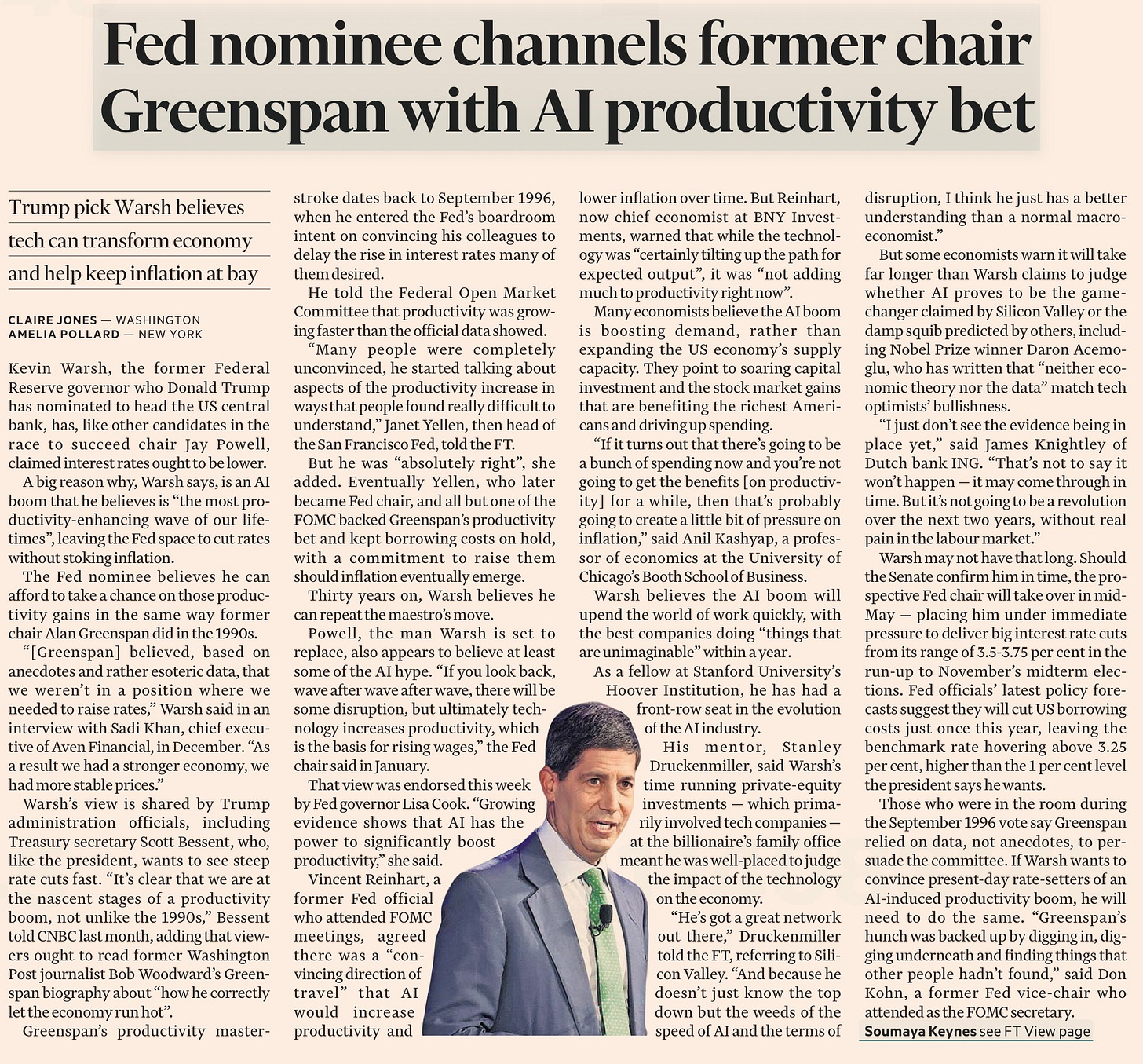 Fed nominee channels former chair Greenspan with AI productivity bet

Trump pick Warsh believes tech can transform economy and help keep inflation at bay

CLAIRE JONES — WASHINGTON
AMELIA POLLARD — NEW YORK

Kevin Warsh, the former Federal Reserve governor who Donald Trump has nominated to head the US central bank, has, like other candidates in the race to succeed chair Jay Powell, claimed interest rates ought to be lower.

A big reason why, Warsh says, is an AI boom that he believes is "the most productivity-enhancing wave of our lifetimes", leaving the Fed space to cut rates without stoking inflation.

The Fed nominee believes he can afford to take a chance on those productivity gains in the same way former chair Alan Greenspan did in the 1990s.

"[Greenspan] believed, based on anecdotes and rather esoteric data, that we weren't in a position where we needed to raise rates," Warsh said in an interview with Sadi Khan, chief executive of Aven Financial, in December. "As a result we had a stronger economy, we had more stable prices."

Warsh's view is shared by Trump administration officials, including Treasury secretary Scott Bessent, who, like the president, wants to see steep rate cuts fast. "It's clear that we are at the nascent stages of a productivity boom, not unlike the 1990s," Bessent told CNBC last month, adding that viewers ought to read former Washington Post journalist Bob Woodward's Greenspan biography about "how he correctly let the economy run hot".

Greenspan's productivity masterstroke dates back to September 1996, when he entered the Fed's boardroom intent on convincing his colleagues to delay the rise in interest rates many of them desired.

He told the Federal Open Market Committee that productivity was growing faster than the official data showed.

"Many people were completely unconvinced, he started talking about aspects of the productivity increase in ways that people found really difficult to understand," Janet Yellen, then head of the San Francisco Fed, told the FT.

But he was "absolutely right", she added. Eventually Yellen, who later became Fed chair, and all but one of the FOMC backed Greenspan's productivity bet and kept borrowing costs on hold, with a commitment to raise them should inflation eventually emerge.

Thirty years on, Warsh believes he can repeat the maestro's move.

Powell, the man Warsh is set to replace, also appears to believe at least some of the AI hype. "If you look back, wave after wave after wave, there will be some disruption, but ultimately technology increases productivity, which is the basis for rising wages," the Fed chair said in January.

That view was endorsed this week by Fed governor Lisa Cook. "Growing evidence shows that AI has the power to significantly boost productivity," she said.

Vincent Reinhart, a former Fed official who attended FOMC meetings, agreed there was a "convincing direction of travel" that AI would increase productivity and lower inflation over time. But Reinhart, now chief economist at BNY Investments, warned that while the technology was "certainly tilting up the path for expected output", it was "not adding much to productivity right now".

Many economists believe the AI boom is boosting demand, rather than expanding the US economy's supply capacity. They point to soaring capital investment and the stock market gains that are benefiting the richest Americans and driving up spending.

"If it turns out that there's going to be a bunch of spending now and you're not going to get the benefits [on productivity] for a while, then that's probably going to create a little bit of pressure on inflation," said Anil Kashyap, a professor of economics at the University of Chicago's Booth School of Business.

Warsh believes the AI boom will upend the world of work quickly, with the best companies doing "things that are unimaginable" within a year.

As a fellow at Stanford University's Hoover Institution, he has had a front-row seat in the evolution of the AI industry.

His mentor, Stanley Druckenmiller, said Warsh's time running private-equity investments — which primarily involved tech companies — at the billionaire's family office meant he was well-placed to judge the impact of the technology on the economy.

"He's got a great network out there," Druckenmiller told the FT, referring to Silicon Valley. "And because he doesn't just know the top down but the weeds of the speed of AI and the terms of disruption, I think he just has a better understanding than a normal macroeconomist."

But some economists warn it will take far longer than Warsh claims to judge whether AI proves to be the game-changer claimed by Silicon Valley or the damp squib predicted by others, including Nobel Prize winner Daron Acemoglu, who has written that "neither economic theory nor the data" match tech optimists' bullishness.

"I just don't see the evidence being in place yet," said James Knightley of Dutch bank ING. "That's not to say it won't happen — it may come through in time. But it's not going to be a revolution over the next two years, without real pain in the labour market."

Warsh may not have that long. Should the Senate confirm him in time, the prospective Fed chair will take over in mid-May — placing him under immediate pressure to deliver big interest rate cuts from its range of 3.5-3.75 per cent in the run-up to November's midterm elections. Fed officials' latest policy forecasts suggest they will cut US borrowing costs just once this year, leaving the benchmark rate hovering above 3.25 per cent, higher than the 1 per cent level the president says he wants.

Those who were in the room during the September 1996 vote say Greenspan relied on data, not anecdotes, to persuade the committee. If Warsh wants to convince present-day rate-setters of an AI-induced productivity boom, he will need to do the same. "Greenspan's hunch was backed up by digging in, digging underneath and finding things that other people hadn't found," said Don Kohn, a former Fed vice-chair who attended as the FOMC secretary.

Soumaya Keynes see FT View page